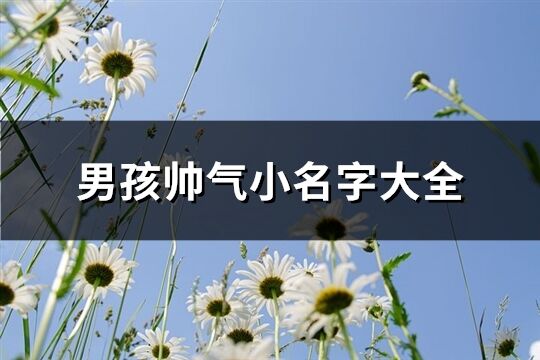 男孩帅气小名字大全